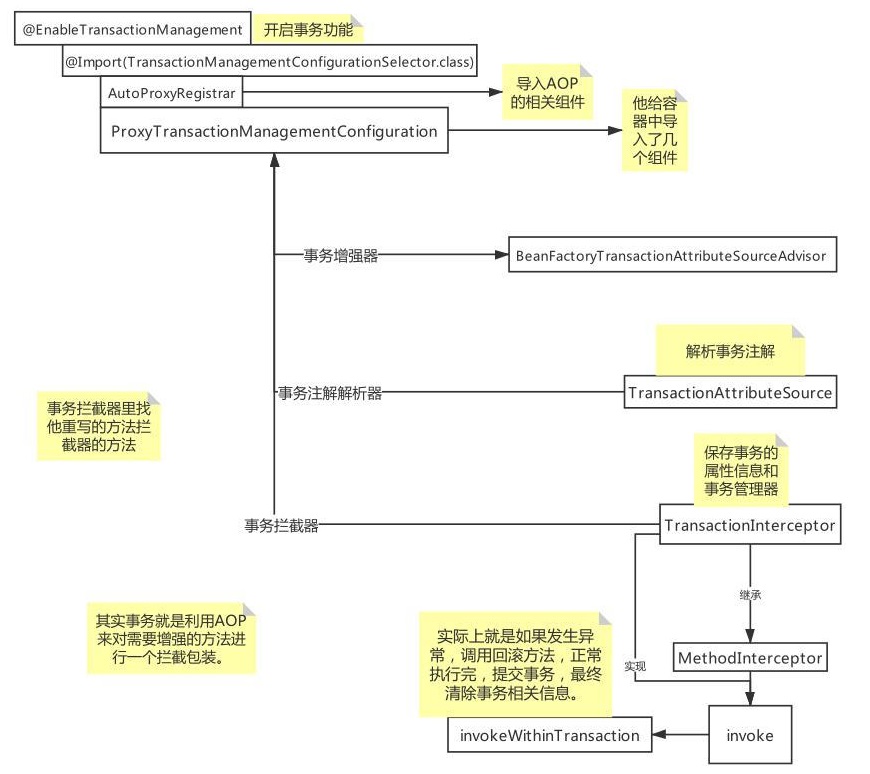 @EnableTransactionManagement

开启事务功能

@Import(TransactionManagementConfigurationSelector.class)

AutoProxyRegistrar

导入AOP的相关组件

ProxyTransactionManagementConfiguration

他给容器中导入了几个组件

事务增强器

BeanFactoryTransactionAttributeSourceAdvisor

解析事务注解

事务注解解析器

TransactionAttributeSource

事务拦截器里找他重写的方法拦截器的方法

保存事务的属性信息和事务管理器

事务拦截器

TransactionInterceptor

继承

其实事务就是利用AOP来对需要增强的方法进行一个拦截包装。

实际上就是如果发生异常，调用回滚方法，正常执行完，提交事务，最终清除事务相关信息。

实现

MethodInterceptor

invokeWithinTransaction

invoke